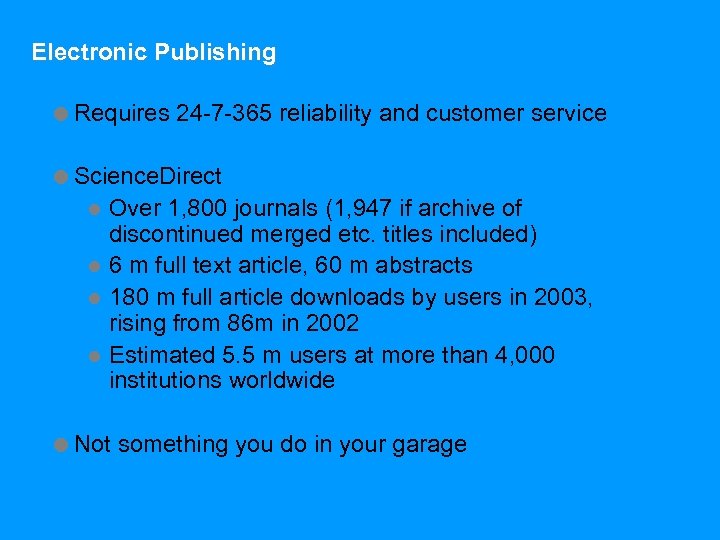 Electronic Publishing

Requires 24-7-365 reliability and customer service

ScienceDirect

Over 1,800 journals (1,947 if archive of discontinued merged etc. titles included)

6 m full text article, 60 m abstracts

180 m full article downloads by users in 2003, rising from 86m in 2002

Estimated 5.5 m users at more than 4,000 institutions worldwide

Not something you do in your garage